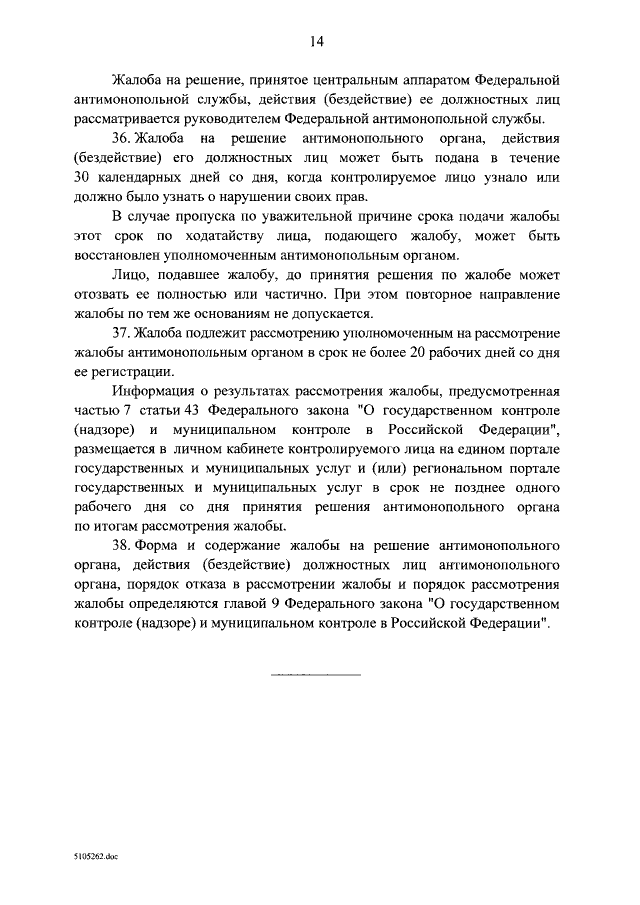 14

Жалоба на решение, принятое центральным аппаратом Федеральной антимонопольной службы, действия (бездействие) ее должностных лиц рассматривается руководителем Федеральной антимонопольной службы.

36. Жалоба на решение антимонопольного органа, действия (бездействие) его должностных лиц может быть подана в течение 30 календарных дней со дня, когда контролируемое лицо узнало или должно было узнать о нарушении своих прав.

В случае пропуска по уважительной причине срока подачи жалобы этот срок по ходатайству лица, подающего жалобу, может быть восстановлен уполномоченным антимонопольным органом.

Лицо, подавшее жалобу, до принятия решения по жалобе может отозвать ее полностью или частично. При этом повторное направление жалобы по тем же основаниям не допускается.

37. Жалоба подлежит рассмотрению уполномоченным на рассмотрение жалобы антимонопольным органом в срок не более 20 рабочих дней со дня ее регистрации.

Информация о результатах рассмотрения жалобы, предусмотренная частью 7 статьи 43 Федерального закона "О государственном контроле (надзоре) и муниципальном контроле в Российской Федерации", размещается в личном кабинете контролируемого лица на едином портале государственных и муниципальных услуг и (или) региональном портале государственных и муниципальных услуг в срок не позднее одного рабочего дня со дня принятия решения антимонопольного органа по итогам рассмотрения жалобы.

38. Форма и содержание жалобы на решение антимонопольного органа, действия (бездействие) должностных лиц антимонопольного органа, порядок отказа в рассмотрении жалобы и порядок рассмотрения жалобы определяются главой 9 Федерального закона "О государственном контроле (надзоре) и муниципальном контроле в Российской Федерации".

5105262.doc